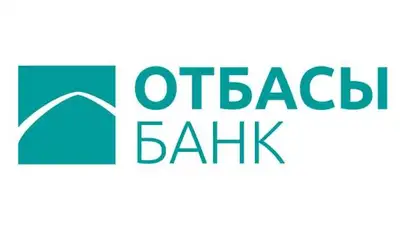 ОТБАСЫ
БАНК